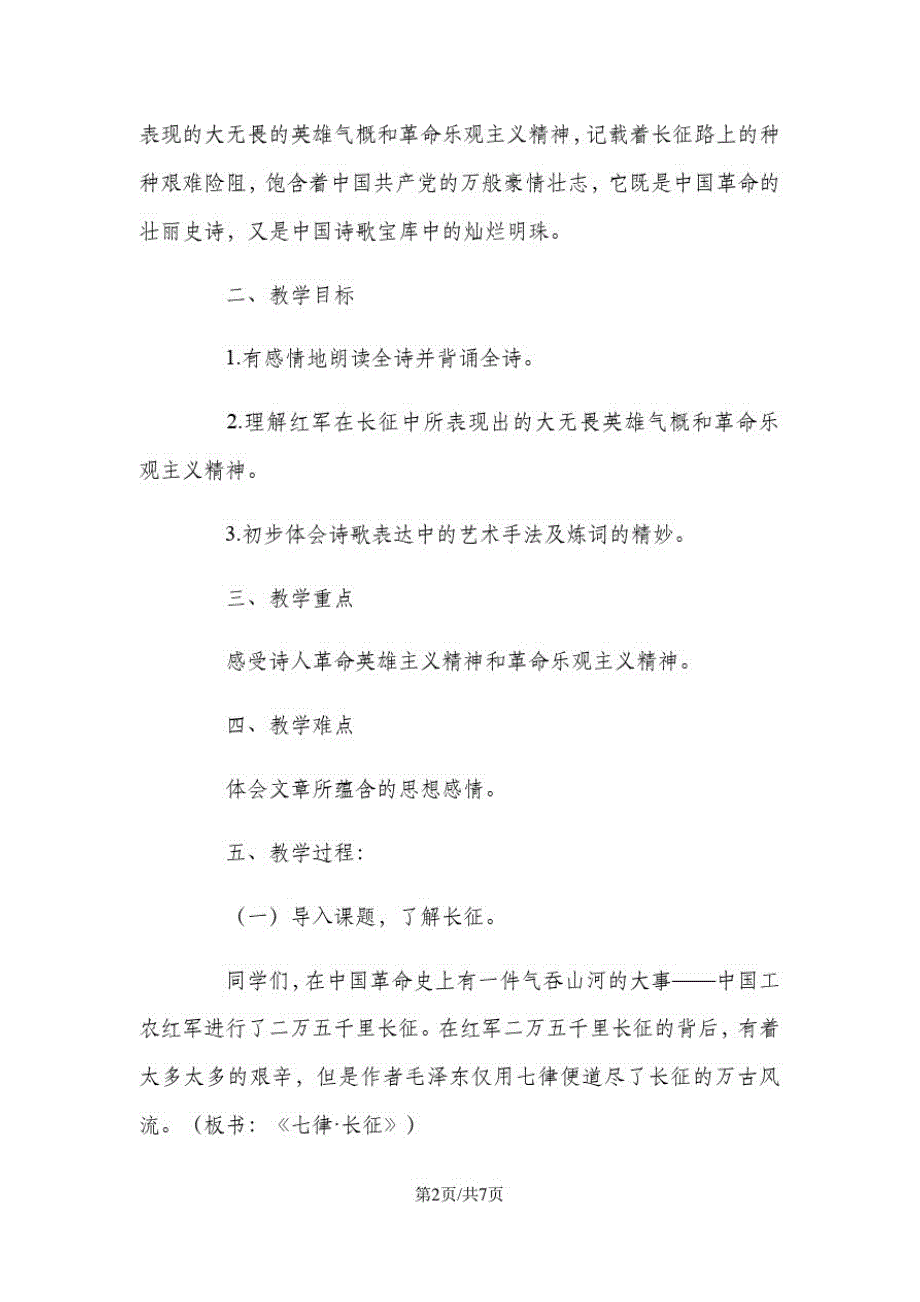 表现的大无畏的英雄气概和革命乐观主义精神，记载着长征路上的种种艰难险阻，饱含着中国共产党的万般豪情壮志，它既是中国革命的壮丽史诗，又是中国诗歌宝库中的灿烂明珠。

二、教学目标

1.有感情地朗读全诗并背诵全诗。

2.理解红军在长征中所表现出的大无畏英雄气概和革命乐观主义精神。

3.初步体会诗歌表达中的艺术手法及炼词的精妙。

三、教学重点

感受诗人革命英雄主义精神和革命乐观主义精神。

四、教学难点

体会文章所蕴含的思想感情。

五、教学过程：

（一）导入课题，了解长征。

同学们，在中国革命史上有一件气吞山河的大事——中国工农红军进行了二万五千里长征。在红军二万五千里长征的背后，有着太多太多的艰辛，但是作者毛泽东仅用七律便道尽了长征的万古风流。（板书：《七律·长征》）

第2页/共7页